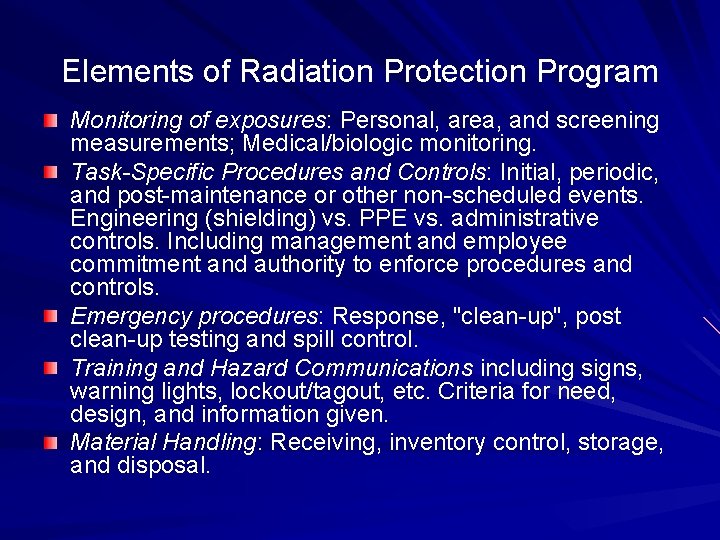 Elements of Radiation Protection Program

Monitoring of exposures: Personal, area, and screening measurements; Medical/biologic monitoring.

Task-Specific Procedures and Controls: Initial, periodic, and post-maintenance or other non-scheduled events. Engineering (shielding) vs. PPE vs. administrative controls. Including management and employee commitment and authority to enforce procedures and controls.

Emergency procedures: Response, "clean-up", post clean-up testing and spill control.

Training and Hazard Communications including signs, warning lights, lockout/tagout, etc. Criteria for need, design, and information given.

Material Handling: Receiving, inventory control, storage, and disposal.